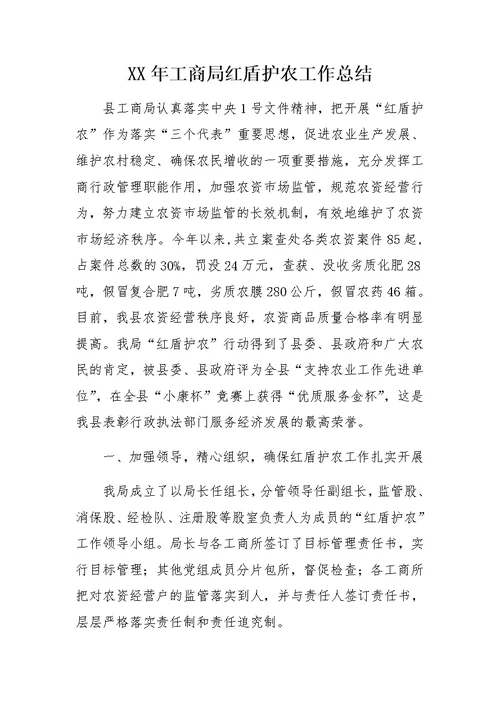 XX 年工商局红盾护农工作总结

县工商局认真落实中央 1 号文件精神，把开展“红盾护农”作为落实“三个代表”重要思想，促进农业生产发展、维护农村稳定、确保农民增收的一项重要措施，充分发挥工商行政管理职能作用，加强农资市场监管，规范农资经营行为，努力建立农资市场监管的长效机制，有效地维护了农资市场经济秩序。今年以来，共立案查处各类农资案件 85 起，占案件总数的 30%，罚没 24 万元，查获、没收劣质化肥 28 吨，假冒复合肥 7 吨，劣质农膜 280 公斤，假冒农药 46 箱。目前，我县农资经营秩序良好，农资商品质量合格率有明显提高。我局“红盾护农”行动得到了县委、县政府和广大农民的肯定，被县委、县政府评为全县“支持农业工作先进单位”，在全县“小康杯”竞赛上获得“优质服务金杯”，这是我县表彰行政执法部门服务经济发展的最高荣誉。

一、加强领导，精心组织，确保红盾护农工作扎实开展

我局成立了以局长任组长，分管领导任副组长，监管股、消保股、经检队、注册股等股室负责人为成员的“红盾护农”工作领导小组。局长与各工商所签订了目标管理责任书，实行目标管理；其他党组成员分片包所，督促检查；各工商所把对农资经营户的监管落实到人，并与责任人签订责任书，层层严格落实责任制和责任追究制。